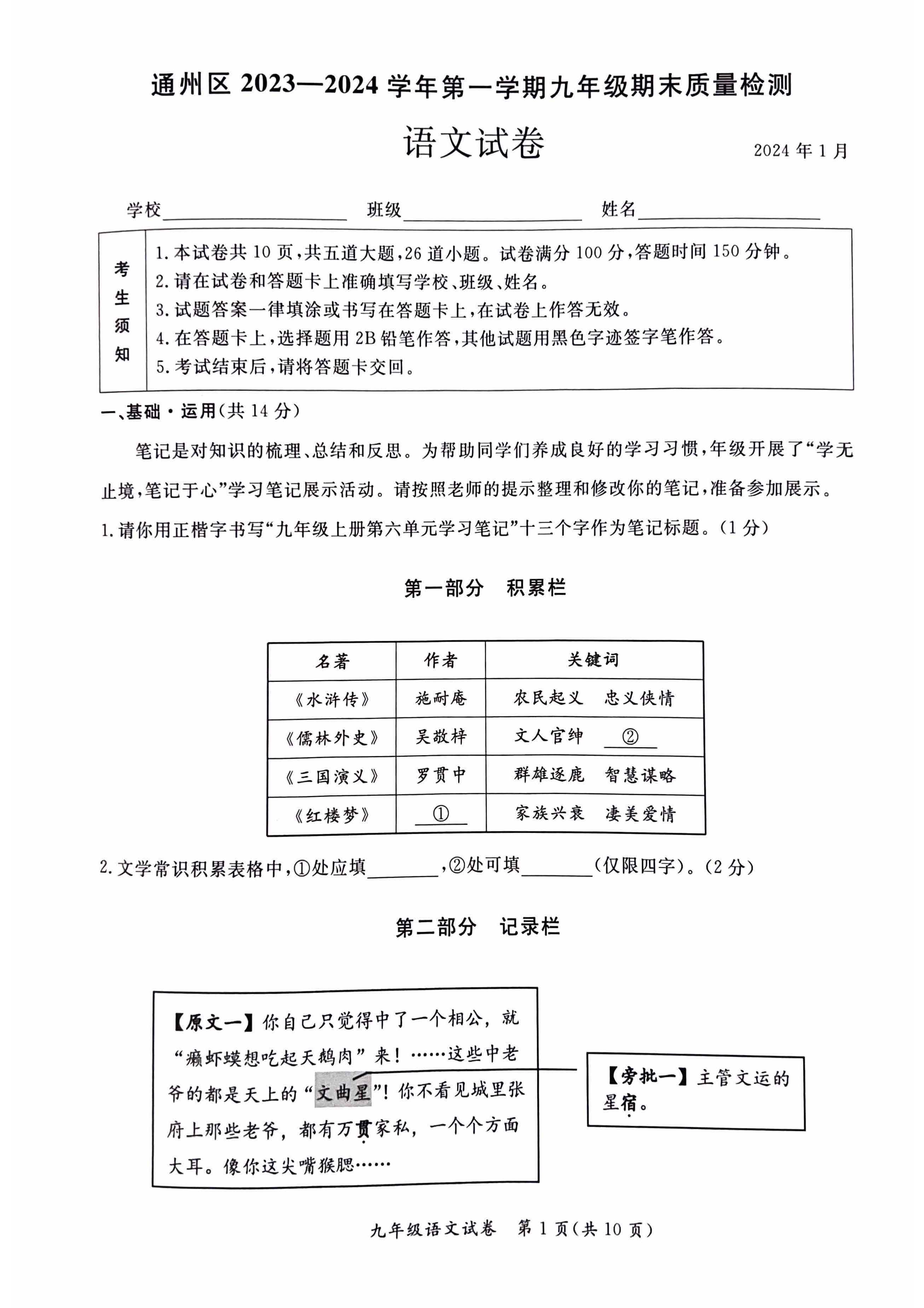 通州区 2023—2024 学年第一学期九年级期末质量检测

语文试卷

2024 年 1 月

学校________ 班级________ 姓名________

考生须知
1. 本试卷共 10 页，共五道大题，26 道小题。试卷满分 100 分，答题时间 150 分钟。
2. 请在试卷和答题卡上准确填写学校、班级、姓名。
3. 试题答案一律填涂或书写在答题卡上，在试卷上作答无效。
4. 在答题卡上，选择题用 2B 铅笔作答，其他试题用黑色字迹签字笔作答。
5. 考试结束后，请将答题卡交回。

一、基础·运用（共 14 分）

笔记是对知识的梳理、总结和反思。为帮助同学们养成良好的学习习惯，年级开展了“学无止境，笔记于心”学习笔记展示活动。请按照老师的提示整理和修改你的笔记，准备参加展示。

1. 请你用正楷字书写“九年级上册第六单元学习笔记”十三个字作为笔记标题。（1 分）

第一部分 积累栏

| 名著 | 作者 | 关键词 |
|---|---|---|
| 《水浒传》 | 施耐庵 | 农民起义 忠义侠情 |
| 《儒林外史》 | 吴敬梓 | 文人官绅 ② |
| 《三国演义》 | 罗贯中 | 群雄逐鹿 智慧谋略 |
| 《红楼梦》 | ① | 家族兴衰 凄美爱情 |

2. 文学常识积累表格中，①处应填________，②处可填________（仅限四字）。（2 分）

第二部分 记录栏

【原文一】你自己只觉得中了一个相公，就“癞虾蟆想吃起天鹅肉”来！……这些中老爷的都是天上的“文曲星”！你不看见城里张府上那些老爷，都有万贯家私，一个个方面大耳。像你这尖嘴猴腮……

【旁批一】主管文运的星宿。

九年级语文试卷 第 1 页（共 10 页）